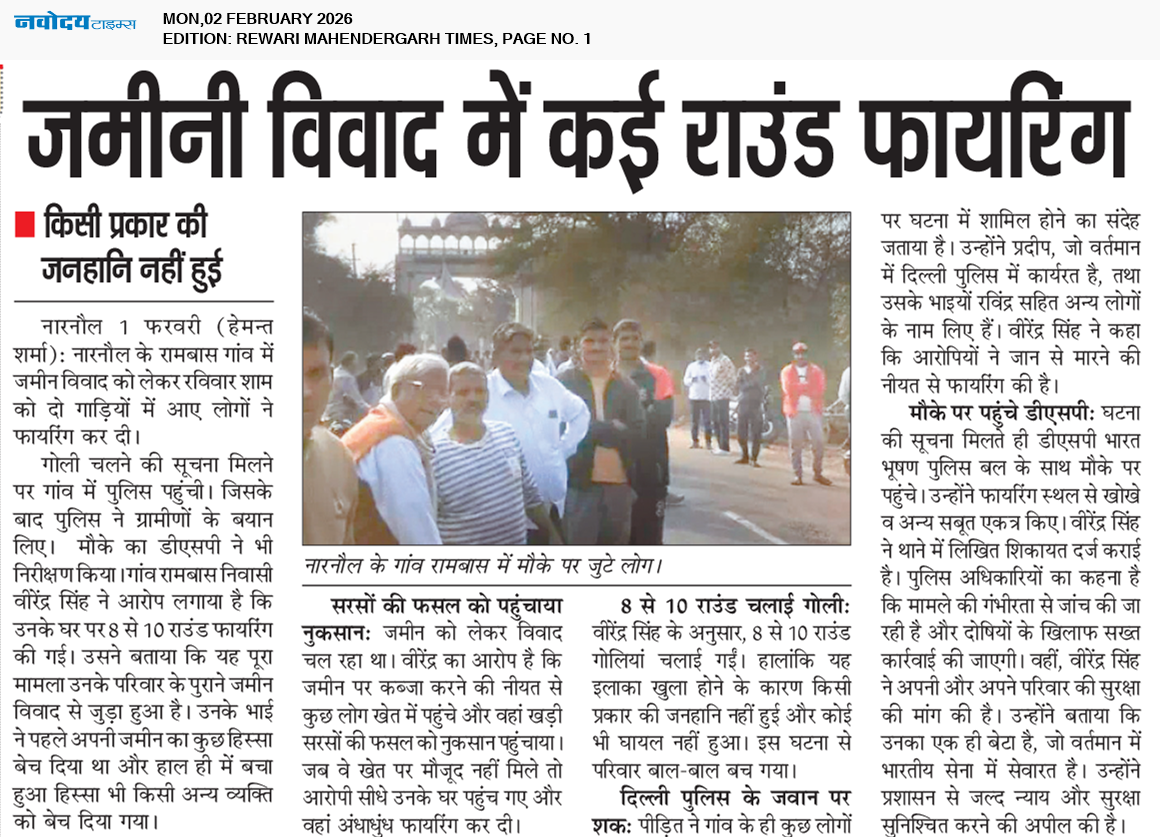 नवोदय टाइम्स
MON,02 FEBRUARY 2026
EDITION: REWARI MAHENDERGARH TIMES, PAGE NO. 1

जमीनी विवाद में कई राउंड फायरिंग

किसी प्रकार की जनहानि नहीं हुई

नारनौल 1 फरवरी (हेमन्त शर्मा): नारनौल के रामबास गांव में जमीन विवाद को लेकर रविवार शाम को दो गाड़ियों में आए लोगों ने फायरिंग कर दी।

गोली चलने की सूचना मिलने पर गांव में पुलिस पहुंची। जिसके बाद पुलिस ने ग्रामीणों के बयान लिए। मौके का डीएसपी ने भी निरीक्षण किया। गांव रामबास निवासी वीरेंद्र सिंह ने आरोप लगाया है कि उनके घर पर 8 से 10 राउंड फायरिंग की गई। उसने बताया कि यह पूरा मामला उनके परिवार के पुराने जमीन विवाद से जुड़ा हुआ है। उनके भाई ने पहले अपनी जमीन का कुछ हिस्सा बेच दिया था और हाल ही में बचा हुआ हिस्सा भी किसी अन्य व्यक्ति को बेच दिया गया।

नारनौल के गांव रामबास में मौके पर जुटे लोग।

सरसों की फसल को पहुंचाया नुकसान: जमीन को लेकर विवाद चल रहा था। वीरेंद्र का आरोप है कि जमीन पर कब्जा करने की नीयत से कुछ लोग खेत में पहुंचे और वहां खड़ी सरसों की फसल को नुकसान पहुंचाया। जब वे खेत पर मौजूद नहीं मिले तो आरोपी सीधे उनके घर पहुंच गए और वहां अंधाधुंध फायरिंग कर दी।

8 से 10 राउंड चलाई गोली: वीरेंद्र सिंह के अनुसार, 8 से 10 राउंड गोलियां चलाई गईं। हालांकि यह इलाका खुला होने के कारण किसी प्रकार की जनहानि नहीं हुई और कोई भी घायल नहीं हुआ। इस घटना से परिवार बाल-बाल बच गया।

दिल्ली पुलिस के जवान पर शक: पीड़ित ने गांव के ही कुछ लोगों पर घटना में शामिल होने का संदेह जताया है। उन्होंने प्रदीप, जो वर्तमान में दिल्ली पुलिस में कार्यरत है, तथा उसके भाइयों रविंद्र सहित अन्य लोगों के नाम लिए हैं। वीरेंद्र सिंह ने कहा कि आरोपियों ने जान से मारने की नीयत से फायरिंग की है।

मौके पर पहुंचे डीएसपी: घटना की सूचना मिलते ही डीएसपी भारत भूषण पुलिस बल के साथ मौके पर पहुंचे। उन्होंने फायरिंग स्थल से खोखे व अन्य सबूत एकत्र किए। वीरेंद्र सिंह ने थाने में लिखित शिकायत दर्ज कराई है। पुलिस अधिकारियों का कहना है कि मामले की गंभीरता से जांच की जा रही है और दोषियों के खिलाफ सख्त कार्रवाई की जाएगी। वहीं, वीरेंद्र सिंह ने अपनी और अपने परिवार की सुरक्षा की मांग की है। उन्होंने बताया कि उनका एक ही बेटा है, जो वर्तमान में भारतीय सेना में सेवारत है। उन्होंने प्रशासन से जल्द न्याय और सुरक्षा सुनिश्चित करने की अपील की है।